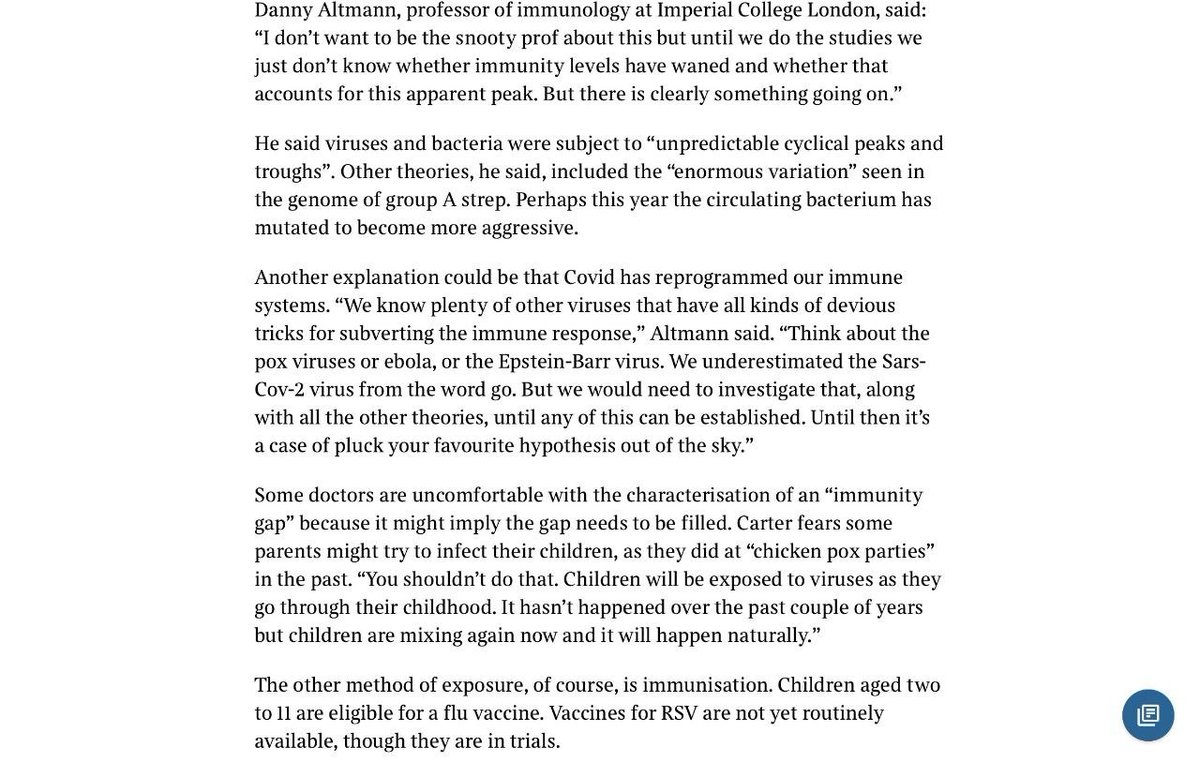 Danny Altmann, professor of immunology at Imperial College London, said: “I don’t want to be the snooty prof about this but until we do the studies we just don’t know whether immunity levels have waned and whether that accounts for this apparent peak. But there is clearly something going on.”

He said viruses and bacteria were subject to “unpredictable cyclical peaks and troughs”. Other theories, he said, included the “enormous variation” seen in the genome of group A strep. Perhaps this year the circulating bacterium has mutated to become more aggressive.

Another explanation could be that Covid has reprogrammed our immune systems. “We know plenty of other viruses that have all kinds of devious tricks for subverting the immune response,” Altmann said. “Think about the pox viruses or ebola, or the Epstein-Barr virus. We underestimated the Sars-Cov-2 virus from the word go. But we would need to investigate that, along with all the other theories, until any of this can be established. Until then it’s a case of pluck your favourite hypothesis out of the sky.”

Some doctors are uncomfortable with the characterisation of an “immunity gap” because it might imply the gap needs to be filled. Carter fears some parents might try to infect their children, as they did at “chicken pox parties” in the past. “You shouldn’t do that. Children will be exposed to viruses as they go through their childhood. It hasn’t happened over the past couple of years but children are mixing again now and it will happen naturally.”

The other method of exposure, of course, is immunisation. Children aged two to 11 are eligible for a flu vaccine. Vaccines for RSV are not yet routinely available, though they are in trials.